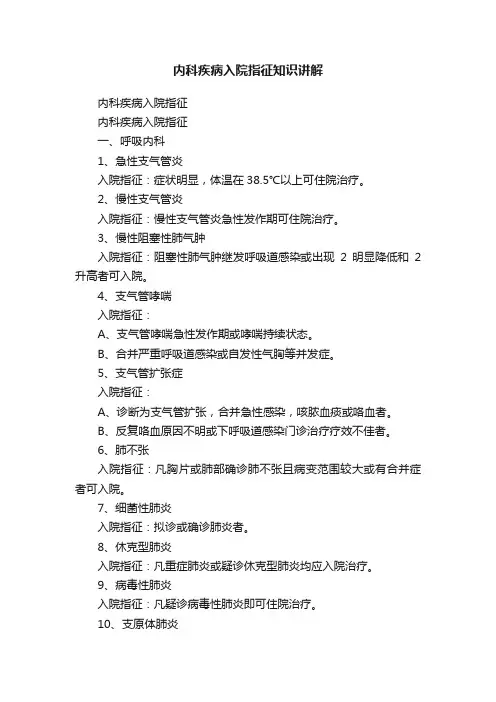 内科疾病入院指征知识讲解

内科疾病入院指征

内科疾病入院指征

一、呼吸内科

1、急性支气管炎

入院指征：症状明显，体温在 38.5°C以上可住院治疗。

2、慢性支气管炎

入院指征：慢性支气管炎急性发作期可住院治疗。

3、慢性阻塞性肺气肿

入院指征：阻塞性肺气肿继发呼吸道感染或出现 2 明显降低和 2 升高者可入院。

4、支气管哮喘

入院指征：

A、支气管哮喘急性发作期或哮喘持续状态。

B、合并严重呼吸道感染或自发性气胸等并发症。

5、支气管扩张症

入院指征：

A、诊断为支气管扩张，合并急性感染，咳脓血痰或咯血者。

B、反复咯血原因不明或下呼吸道感染门诊治疗疗效不佳者。

6、肺不张

入院指征：凡胸片或肺部确诊肺不张且病变范围较大或有合并症者可入院。

7、细菌性肺炎

入院指征：拟诊或确诊肺炎者。

8、休克型肺炎

入院指征：凡重症肺炎或疑诊休克型肺炎均应入院治疗。

9、病毒性肺炎

入院指征：凡疑诊病毒性肺炎即可住院治疗。

10、支原体肺炎